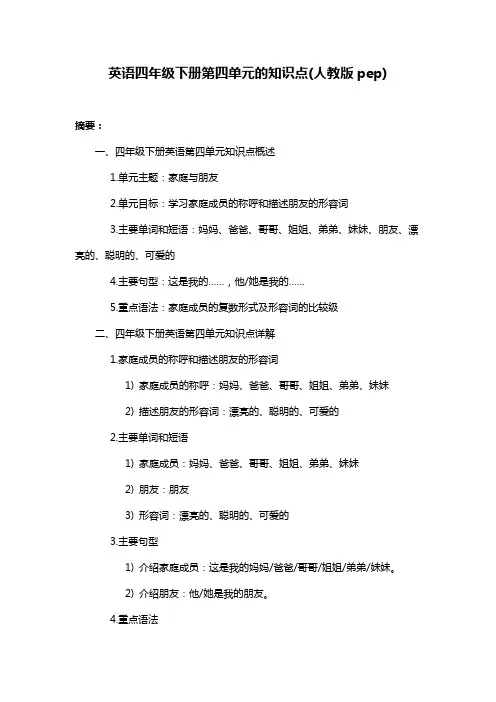 英语四年级下册第四单元的知识点(人教版 pep)

摘要：

一、四年级下册英语第四单元知识点概述

1.单元主题：家庭与朋友

2.单元目标：学习家庭成员的称呼和描述朋友的形容词

3.主要单词和短语：妈妈、爸爸、哥哥、姐姐、弟弟、妹妹、朋友、漂亮的、聪明的、可爱的

4.主要句型：这是我的……，他/她是我的……

5.重点语法：家庭成员的复数形式及形容词的比较级

二、四年级下册英语第四单元知识点详解

1.家庭成员的称呼和描述朋友的形容词

1) 家庭成员的称呼：妈妈、爸爸、哥哥、姐姐、弟弟、妹妹

2) 描述朋友的形容词：漂亮的、聪明的、可爱的

2.主要单词和短语

1) 家庭成员：妈妈、爸爸、哥哥、姐姐、弟弟、妹妹

2) 朋友：朋友

3) 形容词：漂亮的、聪明的、可爱的

3.主要句型

1) 介绍家庭成员：这是我的妈妈/爸爸/哥哥/姐姐/弟弟/妹妹。

2) 介绍朋友：他/她是我的朋友。

4.重点语法